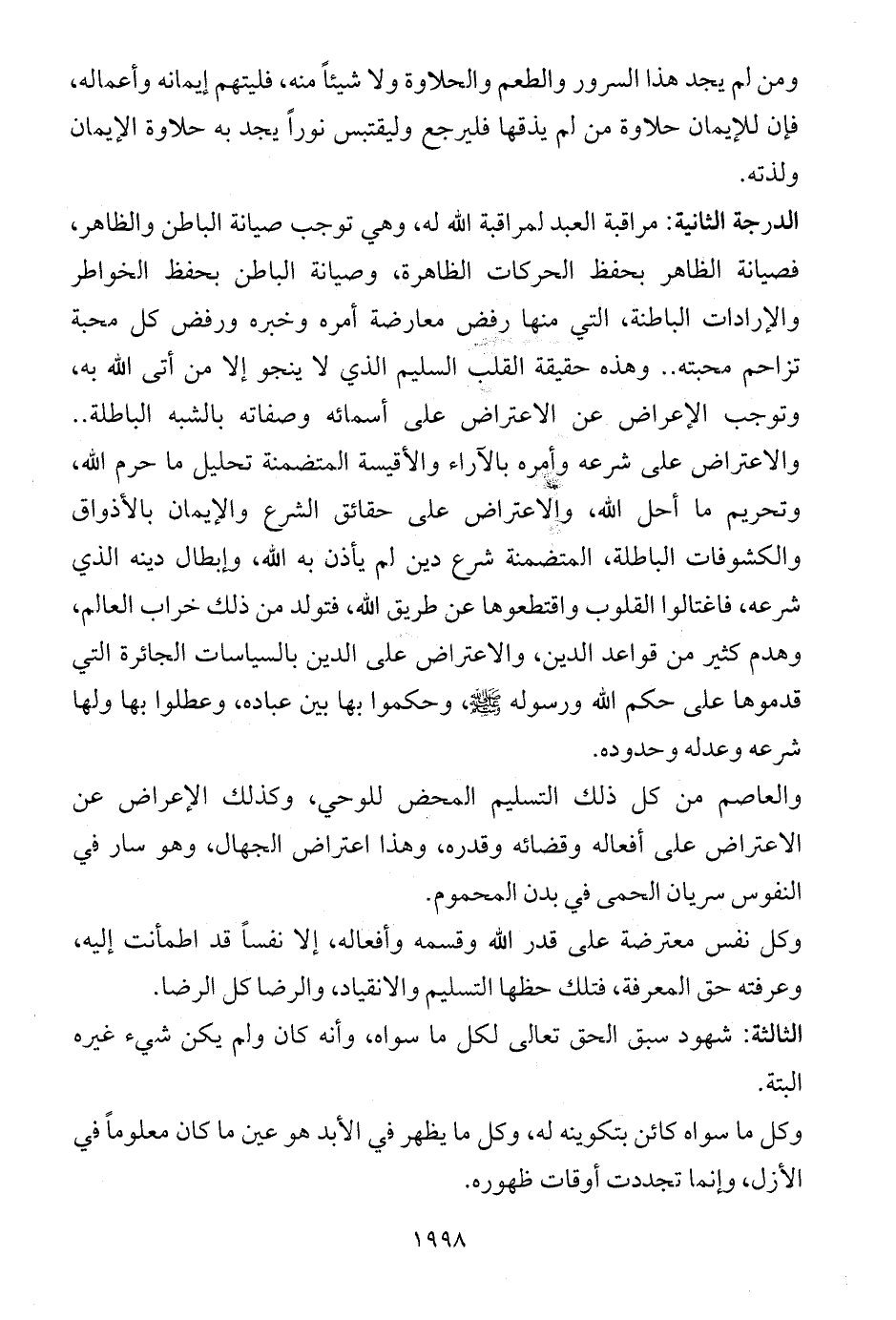 ومن لم يجد هذا السرور والطعم والحلاوة ولا شيئاً منه، فليتهم إيمانه وأعماله، فإن للإيمان حلاوة من لم يذقها فليرجع وليقتبس نوراً يجد به حلاوة الإيمان ولذته.

الدرجة الثانية: مراقبة العبد لمراقبة الله له، وهي توجب صيانة الباطن والظاهر، فصيانة الظاهر بحفظ الحركات الظاهرة، وصيانة الباطن بحفظ الخواطر والإرادات الباطنة، التي منها رفض معارضة أمره وخبره ورفض كل محبة تزاحم محبته.. وهذه حقيقة القلب السليم الذي لا ينجو إلا من أتى الله به، وتوجب الإعراض عن الاعتراض على أسمائه وصفاته بالشبه الباطلة.. والاعتراض على شرعه وأمره بالآراء والأقيسة المتضمنة تحليل ما حرم الله، وتحريم ما أحل الله، والاعتراض على حقائق الشرع والإيمان بالأذواق والكشوفات الباطلة، المتضمنة شرع دين لم يأذن به الله، وإبطال دينه الذي شرعه، فاغتالوا القلوب واقتطعوها عن طريق الله، فتولد من ذلك خراب العالم، وهدم كثير من قواعد الدين، والاعتراض على الدين بالسياسات الجائرة التي قدموها على حكم الله ورسوله ﷺ، وحكموا بها بين عباده، وعطلوا بها ولها شرعه وعدله وحدوده.

والعاصم من كل ذلك التسليم المحض للوحي، وكذلك الإعراض عن الاعتراض على أفعاله وقضائه وقدره، وهذا اعتراض الجهال، وهو سار في النفوس سريان الحمى في بدن المحموم.

وكل نفس معترضة على قدر الله وقسمه وأفعاله، إلا نفساً قد اطمأنت إليه، وعرفته حق المعرفة، فتلك حظها التسليم والانقياد، والرضا كل الرضا.

الثالثة: شهود سبق الحق تعالى لكل ما سواه، وأنه كان ولم يكن شيء غيره البتة.

وكل ما سواه كائن بتكوينه له، وكل ما يظهر في الأبد هو عين ما كان معلوماً في الأزل، وإنما تجددت أوقات ظهوره.

١٩٩٨